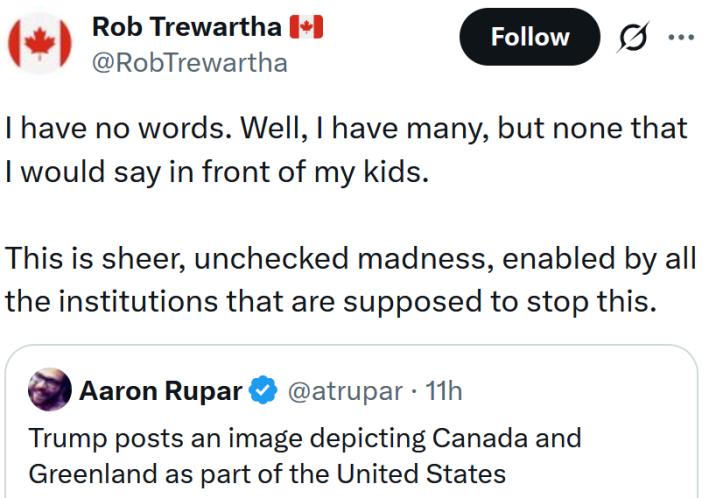 Rob Trewartha 🇨🇦
@RobTrewartha

Follow

I have no words. Well, I have many, but none that I would say in front of my kids.

This is sheer, unchecked madness, enabled by all the institutions that are supposed to stop this.

Aaron Rupar @atrupar · 11h
Trump posts an image depicting Canada and Greenland as part of the United States